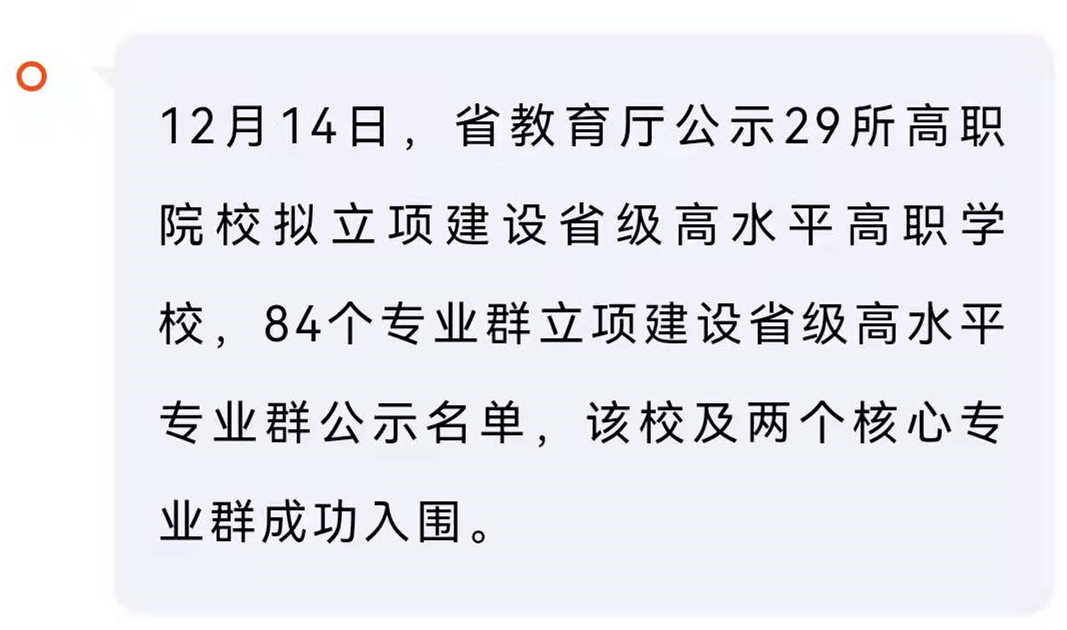 12月14日，省教育厅公示29所高职院校拟立项建设省级高水平高职学校，84个专业群立项建设省级高水平专业群公示名单，该校及两个核心专业群成功入围。